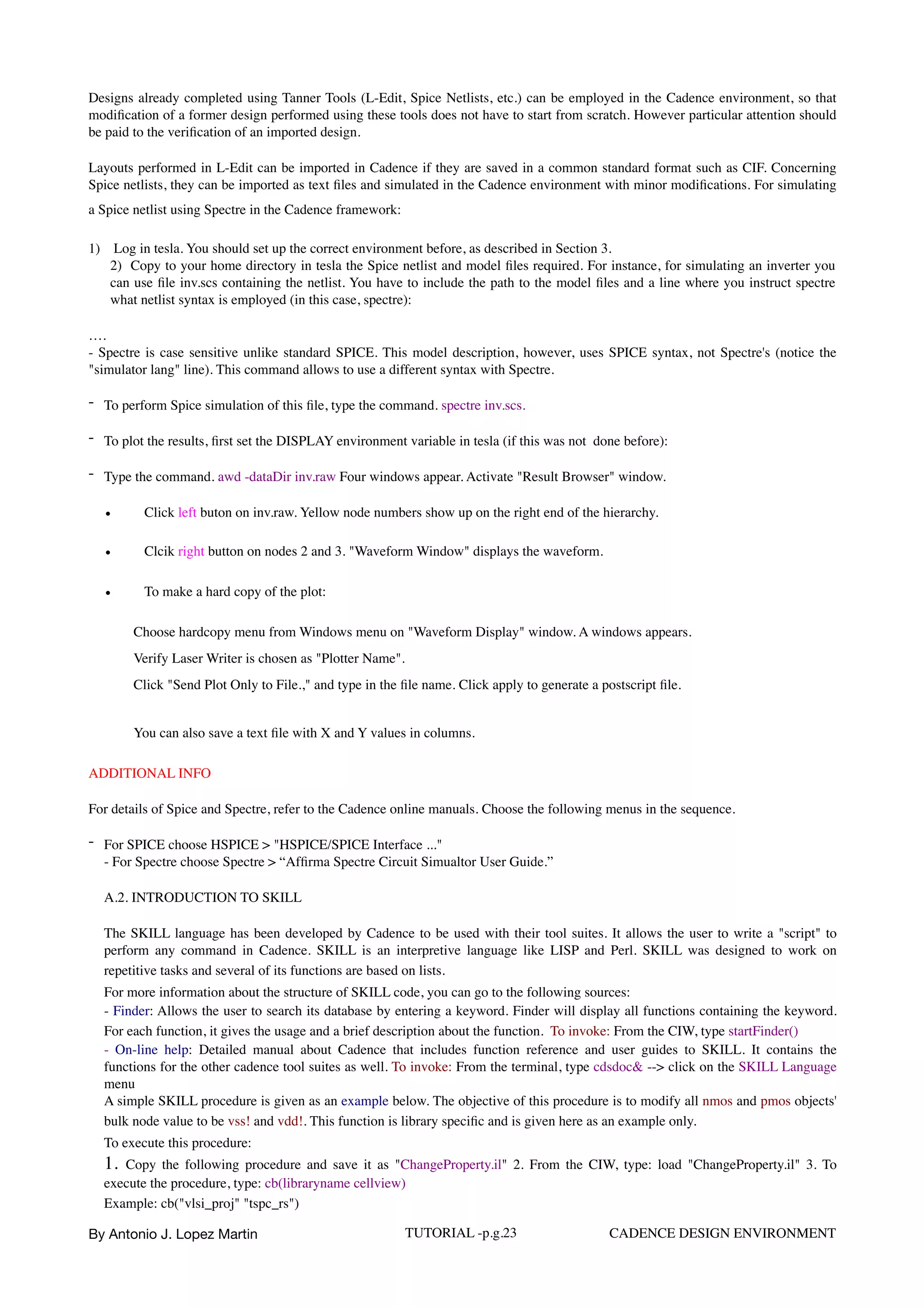 Designs already completed using Tanner Tools (L-Edit, Spice Netlists, etc.) can be employed in the Cadence environment, so that modification of a former design performed using these tools does not have to start from scratch. However particular attention should be paid to the verification of an imported design.

Layouts performed in L-Edit can be imported in Cadence if they are saved in a common standard format such as CIF. Concerning Spice netlists, they can be imported as text files and simulated in the Cadence environment with minor modifications. For simulating a Spice netlist using Spectre in the Cadence framework:

1) Log in tesla. You should set up the correct environment before, as described in Section 3.
2) Copy to your home directory in tesla the Spice netlist and model files required. For instance, for simulating an inverter you can use file inv.scs containing the netlist. You have to include the path to the model files and a line where you instruct spectre what netlist syntax is employed (in this case, spectre):

….
- Spectre is case sensitive unlike standard SPICE. This model description, however, uses SPICE syntax, not Spectre's (notice the "simulator lang" line). This command allows to use a different syntax with Spectre.

- To perform Spice simulation of this file, type the command. spectre inv.scs.

- To plot the results, first set the DISPLAY environment variable in tesla (if this was not done before):

- Type the command. awd -dataDir inv.raw Four windows appear. Activate "Result Browser" window.

• Click left buton on inv.raw. Yellow node numbers show up on the right end of the hierarchy.

• Clcik right button on nodes 2 and 3. "Waveform Window" displays the waveform.

• To make a hard copy of the plot:

Choose hardcopy menu from Windows menu on "Waveform Display" window. A windows appears.

Verify Laser Writer is chosen as "Plotter Name".

Click "Send Plot Only to File.," and type in the file name. Click apply to generate a postscript file.

You can also save a text file with X and Y values in columns.

ADDITIONAL INFO

For details of Spice and Spectre, refer to the Cadence online manuals. Choose the following menus in the sequence.

- For SPICE choose HSPICE > "HSPICE/SPICE Interface ..."
- For Spectre choose Spectre > “Affirma Spectre Circuit Simualtor User Guide.”

A.2. INTRODUCTION TO SKILL

The SKILL language has been developed by Cadence to be used with their tool suites. It allows the user to write a "script" to perform any command in Cadence. SKILL is an interpretive language like LISP and Perl. SKILL was designed to work on repetitive tasks and several of its functions are based on lists.
For more information about the structure of SKILL code, you can go to the following sources:
- Finder: Allows the user to search its database by entering a keyword. Finder will display all functions containing the keyword. For each function, it gives the usage and a brief description about the function. To invoke: From the CIW, type startFinder()
- On-line help: Detailed manual about Cadence that includes function reference and user guides to SKILL. It contains the functions for the other cadence tool suites as well. To invoke: From the terminal, type cdsdoc& --> click on the SKILL Language menu
A simple SKILL procedure is given as an example below. The objective of this procedure is to modify all nmos and pmos objects' bulk node value to be vss! and vdd!. This function is library specific and is given here as an example only.
To execute this procedure:
1. Copy the following procedure and save it as "ChangeProperty.il" 2. From the CIW, type: load "ChangeProperty.il" 3. To execute the procedure, type: cb(libraryname cellview)
Example: cb("vlsi_proj" "tspc_rs")

By Antonio J. Lopez Martin TUTORIAL -p.g.23 CADENCE DESIGN ENVIRONMENT